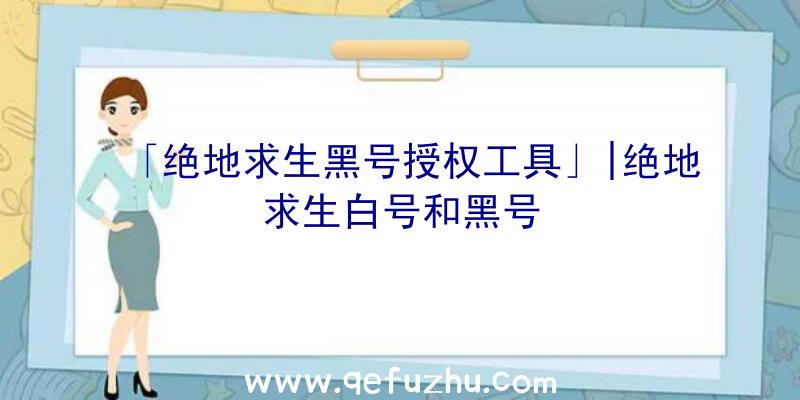 「绝地求生黑号授权工具」|绝地求生白号和黑号

www.qefuzhu.com